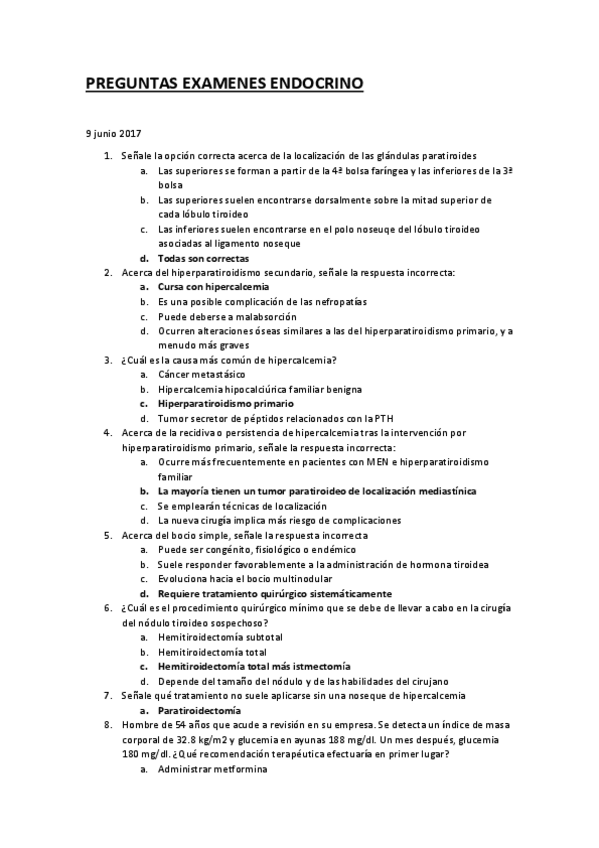 PREGUNTAS EXAMENES ENDOCRINO

9 junio 2017

1. Señale la opción correcta acerca de la localización de las glándulas paratiroides
a. Las superiores se forman a partir de la 4ª bolsa faríngea y las inferiores de la 3ª bolsa
b. Las superiores suelen encontrarse dorsalmente sobre la mitad superior de cada lóbulo tiroideo
c. Las inferiores suelen encontrarse en el polo noseuqe del lóbulo tiroideo asociadas al ligamento noseque
d. Todas son correctas
2. Acerca del hiperparatiroidismo secundario, señale la respuesta incorrecta:
a. Cursa con hipercalcemia
b. Es una posible complicación de las nefropatías
c. Puede deberse a malabsorción
d. Ocurren alteraciones óseas similares a las del hiperparatiroidismo primario, y a menudo más graves
3. ¿Cuál es la causa más común de hipercalcemia?
a. Cáncer metastásico
b. Hipercalcemia hipocalciúrica familiar benigna
c. Hiperparatiroidismo primario
d. Tumor secretor de péptidos relacionados con la PTH
4. Acerca de la recidiva o persistencia de hipercalcemia tras la intervención por hiperparatiroidismo primario, señale la respuesta incorrecta:
a. Ocurre más frecuentemente en pacientes con MEN e hiperparatiroidismo familiar
b. La mayoría tienen un tumor paratiroideo de localización mediastínica
c. Se emplearán técnicas de localización
d. La nueva cirugía implica más riesgo de complicaciones
5. Acerca del bocio simple, señale la respuesta incorrecta
a. Puede ser congénito, fisiológico o endémico
b. Suele responder favorablemente a la administración de hormona tiroidea
c. Evoluciona hacia el bocio multinodular
d. Requiere tratamiento quirúrgico sistemáticamente
6. ¿Cuál es el procedimiento quirúrgico mínimo que se debe de llevar a cabo en la cirugía del nódulo tiroideo sospechoso?
a. Hemitiroidectomía subtotal
b. Hemitiroidectomía total
c. Hemitiroidectomía total más istmectomía
d. Depende del tamaño del nódulo y de las habilidades del cirujano
7. Señale qué tratamiento no suele aplicarse sin una noseque de hipercalcemia
a. Paratiroidectomía
8. Hombre de 54 años que acude a revisión en su empresa. Se detecta un índice de masa corporal de 32.8 kg/m2 y glucemia en ayunas 188 mg/dl. Un mes después, glucemia 180 mg/dl. ¿Qué recomendación terapéutica efectuaría en primer lugar?
a. Administrar metformina